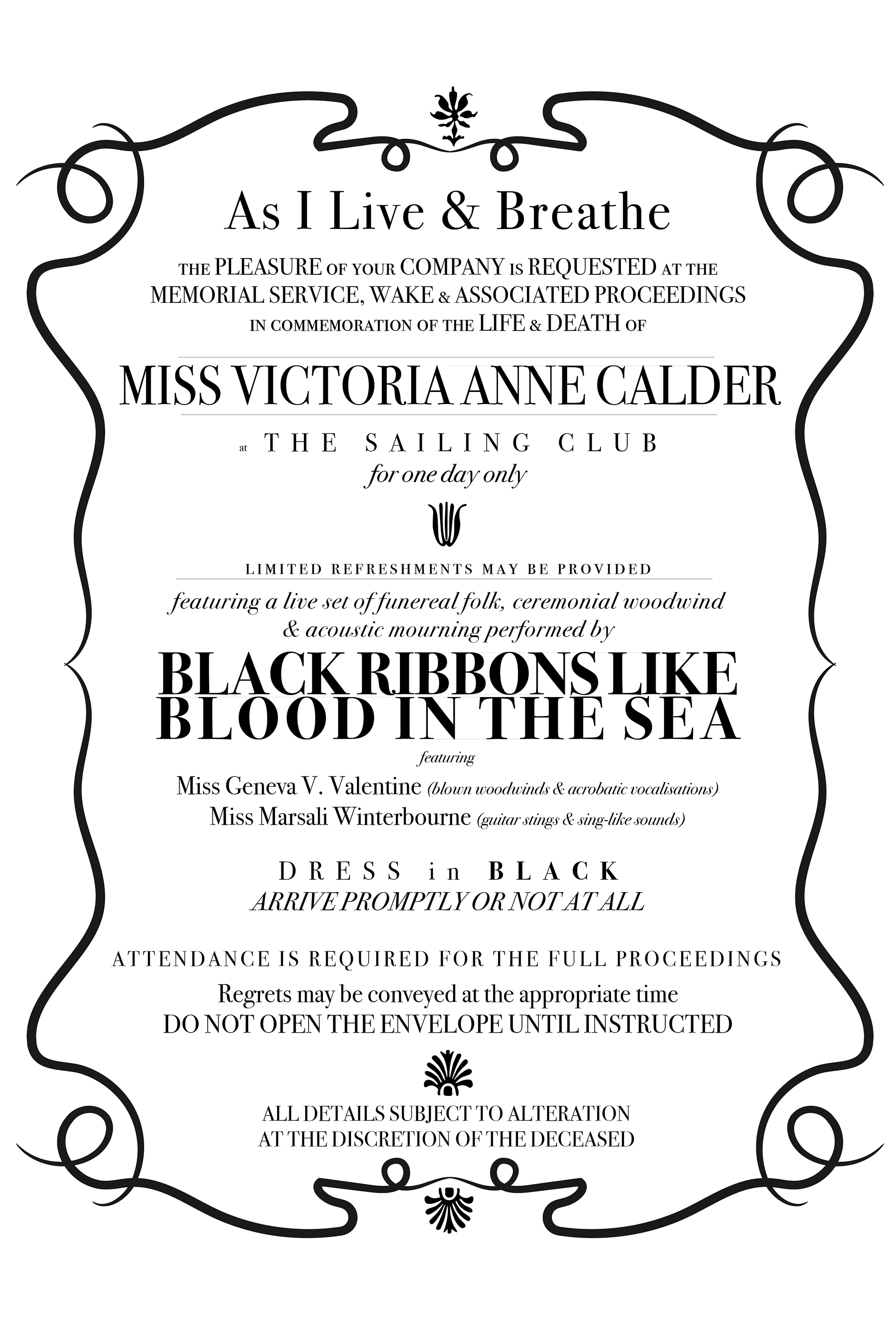 As I Live & Breathe

THE PLEASURE OF YOUR COMPANY IS REQUESTED AT THE MEMORIAL SERVICE, WAKE & ASSOCIATED PROCEEDINGS IN COMMEMORATION OF THE LIFE & DEATH OF

MISS VICTORIA ANNE CALDER

at THE SAILING CLUB
for one day only

LIMITED REFRESHMENTS MAY BE PROVIDED
featuring a live set of funereal folk, ceremonial woodwind & acoustic mourning performed by

BLACK RIBBONS LIKE BLOOD IN THE SEA

featuring
Miss Geneva V. Valentine (blown woodwinds & acrobatic vocalisations)
Miss Marsali Winterbourne (guitar stings & sing-like sounds)

DRESS in BLACK
ARRIVE PROMPTLY OR NOT AT ALL

ATTENDANCE IS REQUIRED FOR THE FULL PROCEEDINGS
Regrets may be conveyed at the appropriate time
DO NOT OPEN THE ENVELOPE UNTIL INSTRUCTED

ALL DETAILS SUBJECT TO ALTERATION AT THE DISCRETION OF THE DECEASED